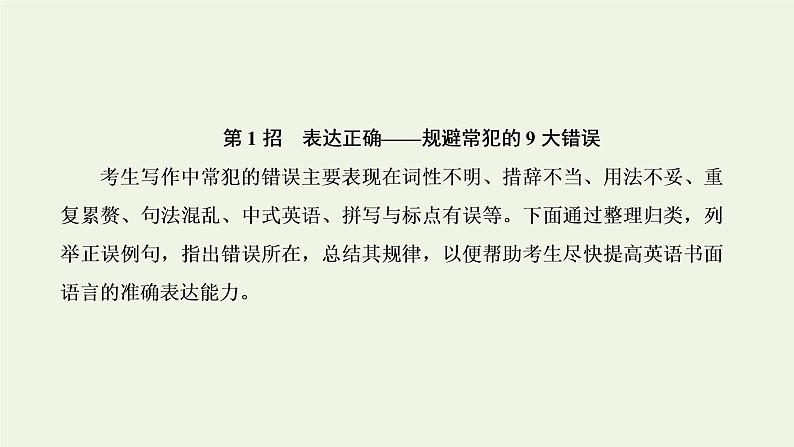 第 1 招　表达正确——规避常犯的 9 大错误

考生写作中常犯的错误主要表现在词性不明、措辞不当、用法不妥、重复累赘、句法混乱、中式英语、拼写与标点有误等。下面通过整理归类，列举正误例句，指出错误所在，总结其规律，以便帮助考生尽快提高英语书面语言的准确表达能力。